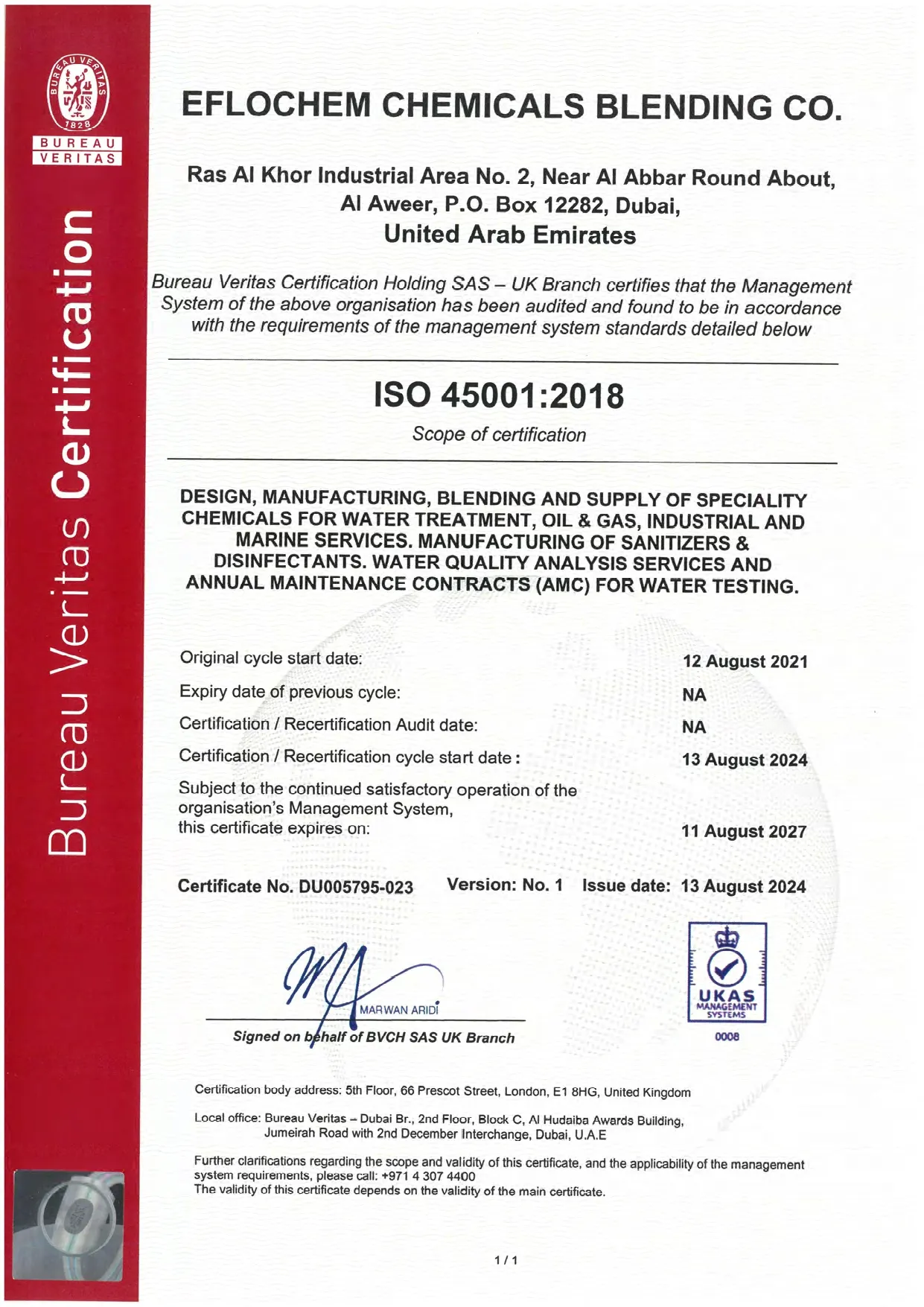 BUREAU VERITAS 1828

BUREAU VERITAS

Bureau Veritas Certification

EFLOCHEM CHEMICALS BLENDING CO.

Ras Al Khor Industrial Area No. 2, Near Al Abbar Round About, Al Aweer, P.O. Box 12282, Dubai, United Arab Emirates

Bureau Veritas Certification Holding SAS – UK Branch certifies that the Management System of the above organisation has been audited and found to be in accordance with the requirements of the management system standards detailed below

ISO 45001:2018

Scope of certification

DESIGN, MANUFACTURING, BLENDING AND SUPPLY OF SPECIALITY CHEMICALS FOR WATER TREATMENT, OIL & GAS, INDUSTRIAL AND MARINE SERVICES. MANUFACTURING OF SANITIZERS & DISINFECTANTS. WATER QUALITY ANALYSIS SERVICES AND ANNUAL MAINTENANCE CONTRACTS (AMC) FOR WATER TESTING.

Original cycle start date: 12 August 2021

Expiry date of previous cycle: NA

Certification / Recertification Audit date: NA

Certification / Recertification cycle start date : 13 August 2024

Subject to the continued satisfactory operation of the organisation's Management System, this certificate expires on: 11 August 2027

Certificate No. DU005795-023 Version: No. 1 Issue date: 13 August 2024

MARWAN ARIDI

Signed on behalf of BVCH SAS UK Branch

UKAS MANAGEMENT SYSTEMS 0008

Certification body address: 5th Floor, 66 Prescot Street, London, E1 8HG, United Kingdom

Local office: Bureau Veritas – Dubai Br., 2nd Floor, Block C, Al Hudaiba Awards Building, Jumeirah Road with 2nd December Interchange, Dubai, U.A.E

Further clarifications regarding the scope and validity of this certificate, and the applicability of the management system requirements, please call: +971 4 307 4400
The validity of this certificate depends on the validity of the main certificate.

1 / 1